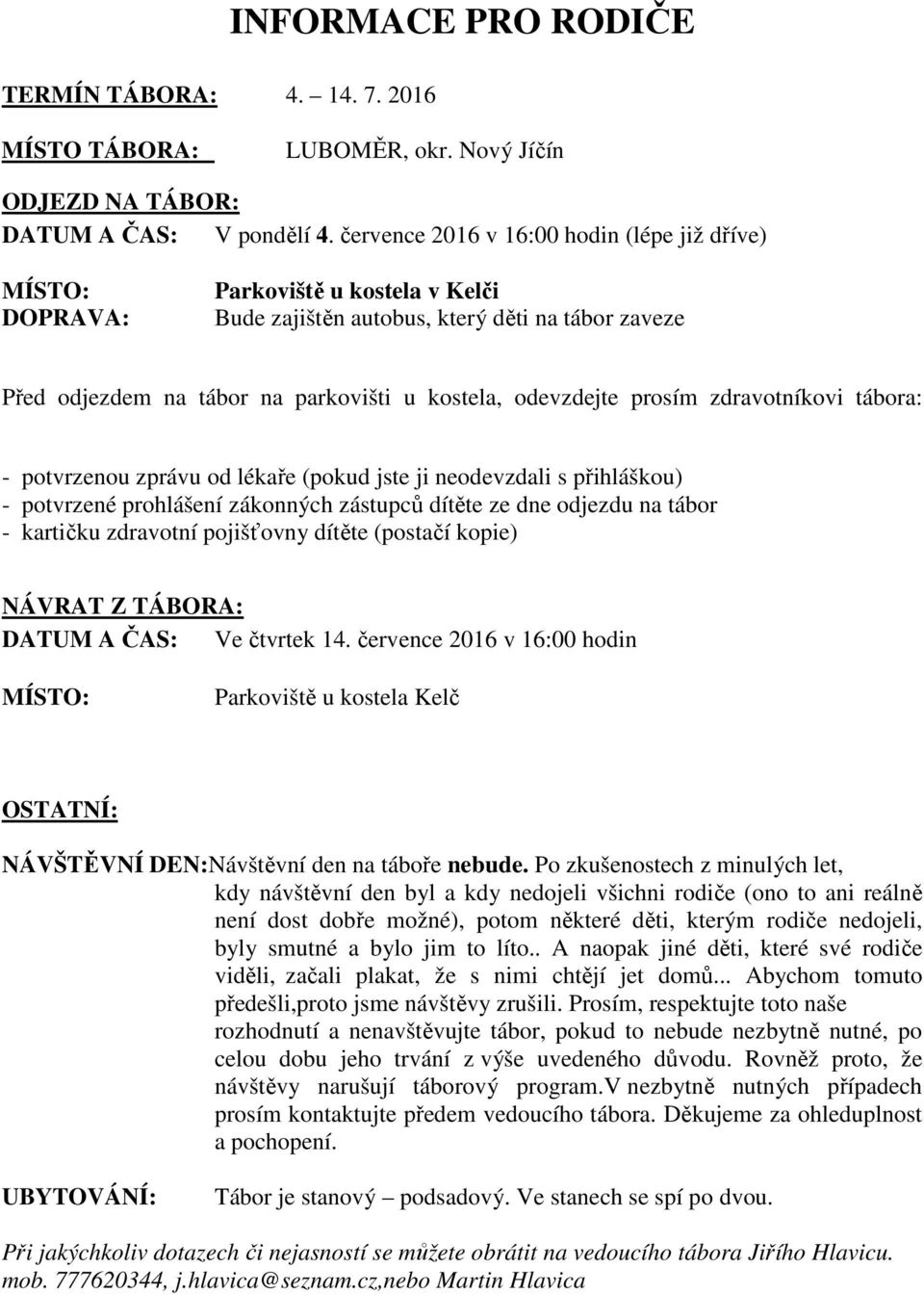 INFORMACE PRO RODIČE

TERMÍN TÁBORA: 4. – 14. 7. 2016

MÍSTO TÁBORA: LUBOMĚR, okr. Nový Jíčín

ODJEZD NA TÁBOR:
DATUM A ČAS: V pondělí 4. července 2016 v 16:00 hodin (lépe již dříve)

MÍSTO: Parkoviště u kostela v Kelči
DOPRAVA: Bude zajištěn autobus, který děti na tábor zaveze

Před odjezdem na tábor na parkovišti u kostela, odevzdejte prosím zdravotníkovi tábora:

- potvrzenou zprávu od lékaře (pokud jste ji neodevzdali s přihláškou)
- potvrzené prohlášení zákonných zástupců dítěte ze dne odjezdu na tábor
- kartičku zdravotní pojišťovny dítěte (postačí kopie)

NÁVRAT Z TÁBORA:
DATUM A ČAS: Ve čtvrtek 14. července 2016 v 16:00 hodin

MÍSTO: Parkoviště u kostela Kelč

OSTATNÍ:

NÁVŠTĚVNÍ DEN:Návštěvní den na táboře nebude. Po zkušenostech z minulých let, kdy návštěvní den byl a kdy nedojeli všichni rodiče (ono to ani reálně není dost dobře možné), potom některé děti, kterým rodiče nedojeli, byly smutné a bylo jim to líto.. A naopak jiné děti, které své rodiče viděli, začali plakat, že s nimi chtějí jet domů... Abychom tomuto předešli,proto jsme návštěvy zrušili. Prosím, respektujte toto naše rozhodnutí a nenavštěvujte tábor, pokud to nebude nezbytně nutné, po celou dobu jeho trvání z výše uvedeného důvodu. Rovněž proto, že návštěvy narušují táborový program.V nezbytně nutných případech prosím kontaktujte předem vedoucího tábora. Děkujeme za ohleduplnost a pochopení.

UBYTOVÁNÍ: Tábor je stanový – podsadový. Ve stanech se spí po dvou.

Při jakýchkoliv dotazech či nejasností se můžete obrátit na vedoucího tábora Jiřího Hlavicu. mob. 777620344, j.hlavica@seznam.cz,nebo Martin Hlavica